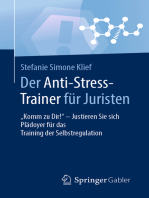 Stefanie Simone Klief

Der Anti-Stress-Trainer für Juristen

„Komm zu Dir!" – Justieren Sie sich
Plädoyer für das
Training der Selbstregulation

Springer Gabler